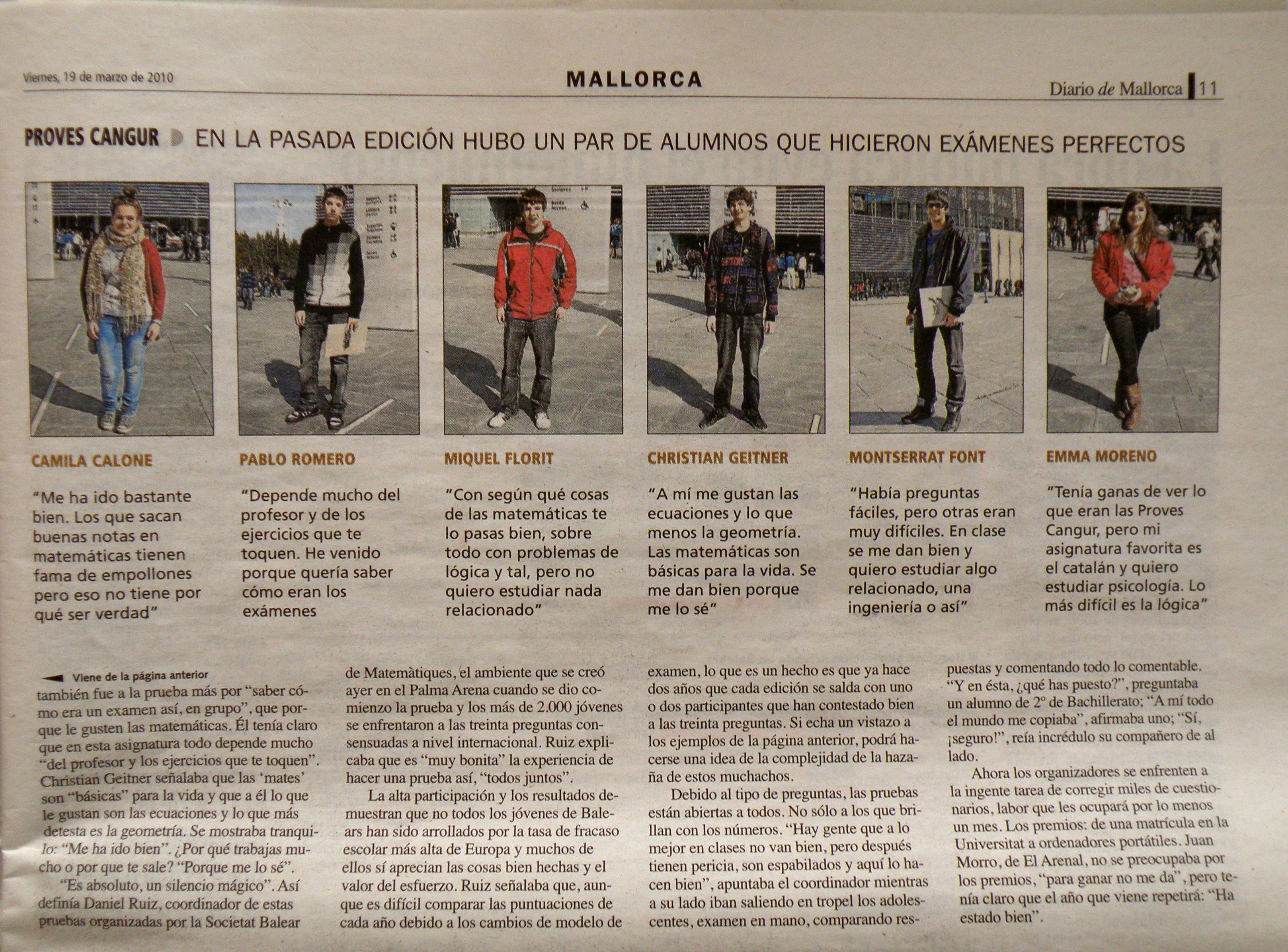 Viernes, 19 de marzo de 2010

MALLORCA

Diario de Mallorca 11

PROVES CANGUR EN LA PASADA EDICIÓN HUBO UN PAR DE ALUMNOS QUE HICIERON EXÁMENES PERFECTOS

CAMILA CALONE

"Me ha ido bastante bien. Los que sacan buenas notas en matemáticas tienen fama de empollones pero eso no tiene por qué ser verdad"

PABLO ROMERO

"Depende mucho del profesor y de los ejercicios que te toquen. He venido porque quería saber cómo eran los exámenes

MIQUEL FLORIT

"Con según qué cosas de las matemáticas te lo pasas bien, sobre todo con problemas de lógica y tal, pero no quiero estudiar nada relacionado"

CHRISTIAN GEITNER

"A mí me gustan las ecuaciones y lo que menos la geometría. Las matemáticas son básicas para la vida. Se me dan bien porque me lo sé"

MONTSERRAT FONT

"Había preguntas fáciles, pero otras eran muy difíciles. En clase se me dan bien y quiero estudiar algo relacionado, una ingeniería o así"

EMMA MORENO

"Tenía ganas de ver lo que eran las Proves Cangur, pero mi asignatura favorita es el catalán y quiero estudiar psicología. Lo más difícil es la lógica"

Viene de la página anterior

también fue a la prueba más por "saber cómo era un examen así, en grupo", que porque le gusten las matemáticas. Él tenía claro que en esta asignatura todo depende mucho "del profesor y los ejercicios que te toquen". Christian Geitner señalaba que las 'mates' son "básicas" para la vida y que a él lo que le gustan son las ecuaciones y lo que más detesta es la geometría. Se mostraba tranquilo: "Me ha ido bien". ¿Por qué trabajas mucho o por que te sale? "Porque me lo sé".

"Es absoluto, un silencio mágico". Así definía Daniel Ruiz, coordinador de estas pruebas organizadas por la Societat Balear de Matemàtiques, el ambiente que se creó ayer en el Palma Arena cuando se dio comienzo la prueba y los más de 2.000 jóvenes se enfrentaron a las treinta preguntas consensuadas a nivel internacional. Ruiz explicaba que es "muy bonita" la experiencia de hacer una prueba así, "todos juntos".

La alta participación y los resultados demuestran que no todos los jóvenes de Balears han sido arrollados por la tasa de fracaso escolar más alta de Europa y muchos de ellos sí aprecian las cosas bien hechas y el valor del esfuerzo. Ruiz señalaba que, aunque es difícil comparar las puntuaciones de cada año debido a los cambios de modelo de examen, lo que es un hecho es que ya hace dos años que cada edición se salda con uno o dos participantes que han contestado bien a las treinta preguntas. Si echa un vistazo a los ejemplos de la página anterior, podrá hacerse una idea de la complejidad de la hazaña de estos muchachos.

Debido al tipo de preguntas, las pruebas están abiertas a todos. No sólo a los que brillan con los números. "Hay gente que a lo mejor en clases no van bien, pero después tienen pericia, son espabilados y aquí lo hacen bien", apuntaba el coordinador mientras a su lado iban saliendo en tropel los adolescentes, examen en mano, comparando respuestas y comentando todo lo comentable. "Y en ésta, ¿qué has puesto?", preguntaba un alumno de 2º de Bachillerato; "A mí todo el mundo me copiaba", afirmaba uno; "Sí, ¡seguro!", reía incrédulo su compañero de al lado.

Ahora los organizadores se enfrenten a la ingente tarea de corregir miles de cuestionarios, labor que les ocupará por lo menos un mes. Los premios: de una matrícula en la Universitat a ordenadores portátiles. Juan Morro, de El Arenal, no se preocupaba por los premios, "para ganar no me da", pero tenía claro que el año que viene repetirá: "Ha estado bien".